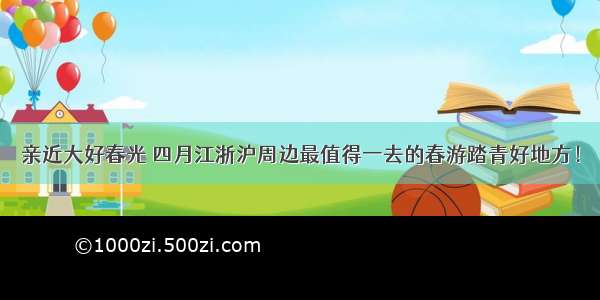 亲近大好春光 四月江浙沪周边最值得一去的春游踏青好地方！

©1000zi.500zi.com